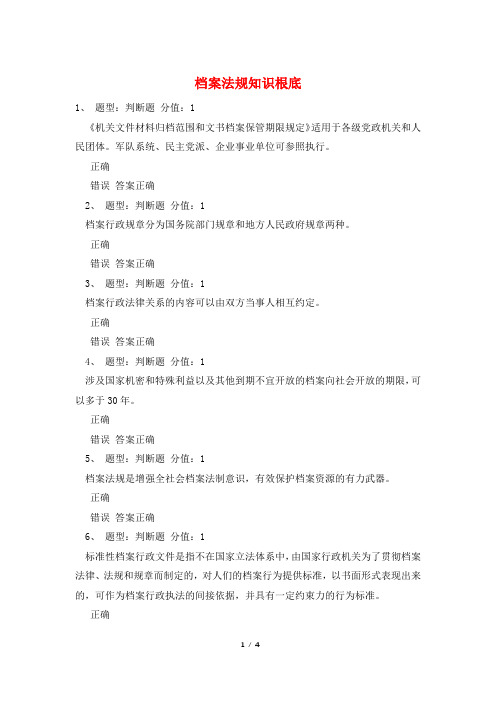 档案法规知识根底

1、 题型：判断题 分值：1

《机关文件材料归档范围和文书档案保管期限规定》适用于各级党政机关和人民团体。军队系统、民主党派、企业事业单位可参照执行。

正确

错误 答案正确

2、 题型：判断题 分值：1

档案行政规章分为国务院部门规章和地方人民政府规章两种。

正确

错误 答案正确

3、 题型：判断题 分值：1

档案行政法律关系的内容可以由双方当事人相互约定。

正确

错误 答案正确

4、 题型：判断题 分值：1

涉及国家机密和特殊利益以及其他到期不宜开放的档案向社会开放的期限，可以多于30年。

正确

错误 答案正确

5、 题型：判断题 分值：1

档案法规是增强全社会档案法制意识，有效保护档案资源的有力武器。

正确

错误 答案正确

6、 题型：判断题 分值：1

标准性档案行政文件是指不在国家立法体系中，由国家行政机关为了贯彻档案法律、法规和规章而制定的，对人们的档案行为提供标准，以书面形式表现出来的，可作为档案行政执法的间接依据，并具有一定约束力的行为标准。

正确

1 / 4